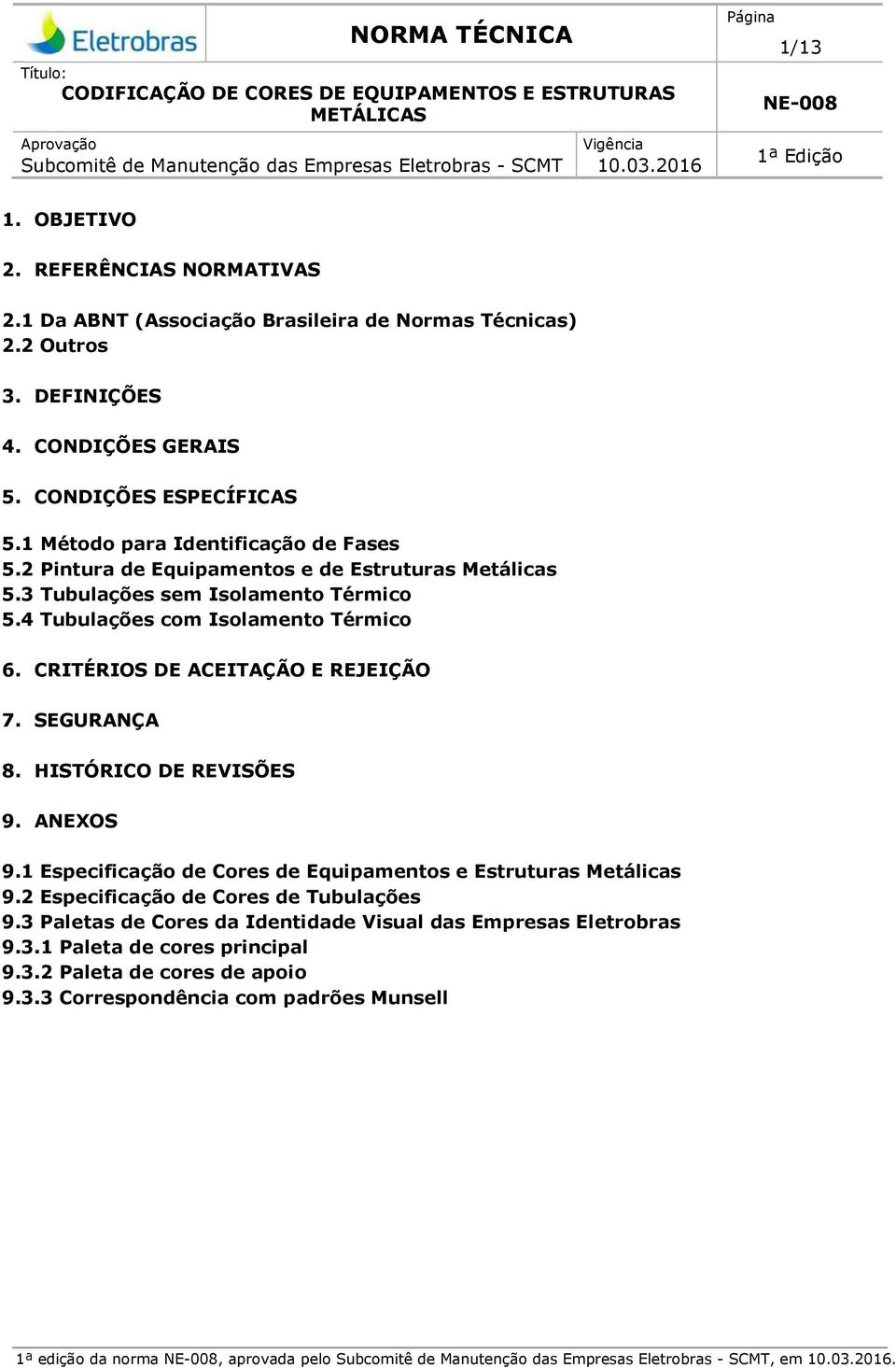 Eletrobras

NORMA TÉCNICA

Página
1/13

Título:
CODIFICAÇÃO DE CORES DE EQUIPAMENTOS E ESTRUTURAS METÁLICAS

NE-008

Aprovação
Subcomitê de Manutenção das Empresas Eletrobras - SCMT

Vigência
10.03.2016

1ª Edição

1. OBJETIVO

2. REFERÊNCIAS NORMATIVAS

2.1 Da ABNT (Associação Brasileira de Normas Técnicas)
2.2 Outros

3. DEFINIÇÕES

4. CONDIÇÕES GERAIS

5. CONDIÇÕES ESPECÍFICAS

5.1 Método para Identificação de Fases
5.2 Pintura de Equipamentos e de Estruturas Metálicas
5.3 Tubulações sem Isolamento Térmico
5.4 Tubulações com Isolamento Térmico

6. CRITÉRIOS DE ACEITAÇÃO E REJEIÇÃO

7. SEGURANÇA

8. HISTÓRICO DE REVISÕES

9. ANEXOS

9.1 Especificação de Cores de Equipamentos e Estruturas Metálicas
9.2 Especificação de Cores de Tubulações
9.3 Paletas de Cores da Identidade Visual das Empresas Eletrobras
9.3.1 Paleta de cores principal
9.3.2 Paleta de cores de apoio
9.3.3 Correspondência com padrões Munsell

1ª edição da norma NE-008, aprovada pelo Subcomitê de Manutenção das Empresas Eletrobras - SCMT, em 10.03.2016.